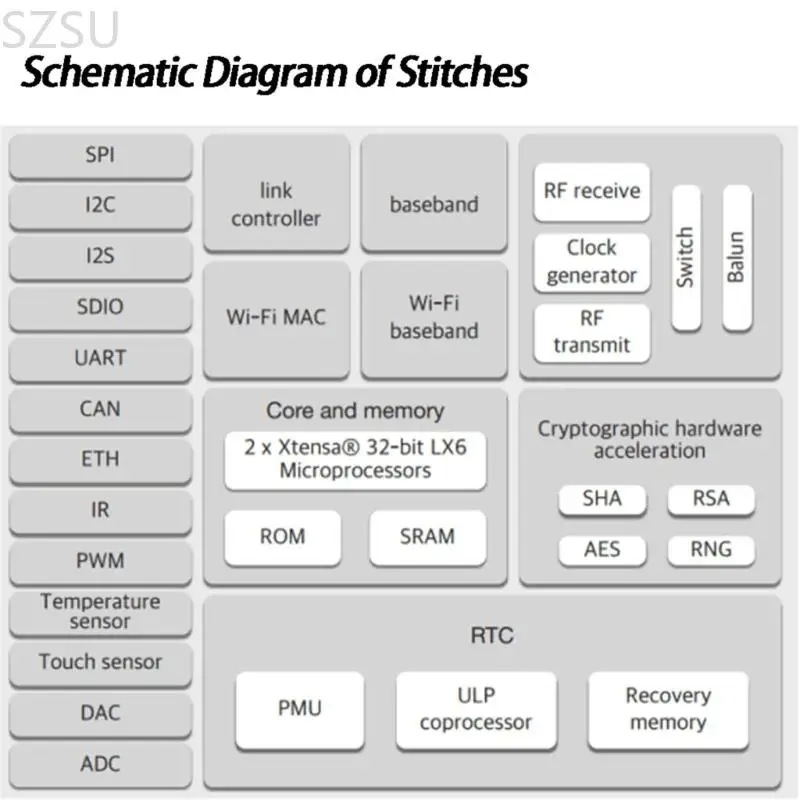 SZSU

Schematic Diagram of Stitches

SPI

I2C

I2S

SDIO

UART

CAN

ETH

IR

PWM

Temperature sensor

Touch sensor

DAC

ADC

link controller

baseband

Wi-Fi MAC

Wi-Fi baseband

RF receive

Clock generator

RF transmit

Switch

Balun

Core and memory

2 x Xtensa® 32-bit LX6 Microprocessors

ROM

SRAM

Cryptographic hardware acceleration

SHA

RSA

AES

RNG

RTC

PMU

ULP coprocessor

Recovery memory